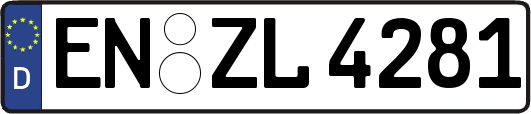 D
EN ZL 4281